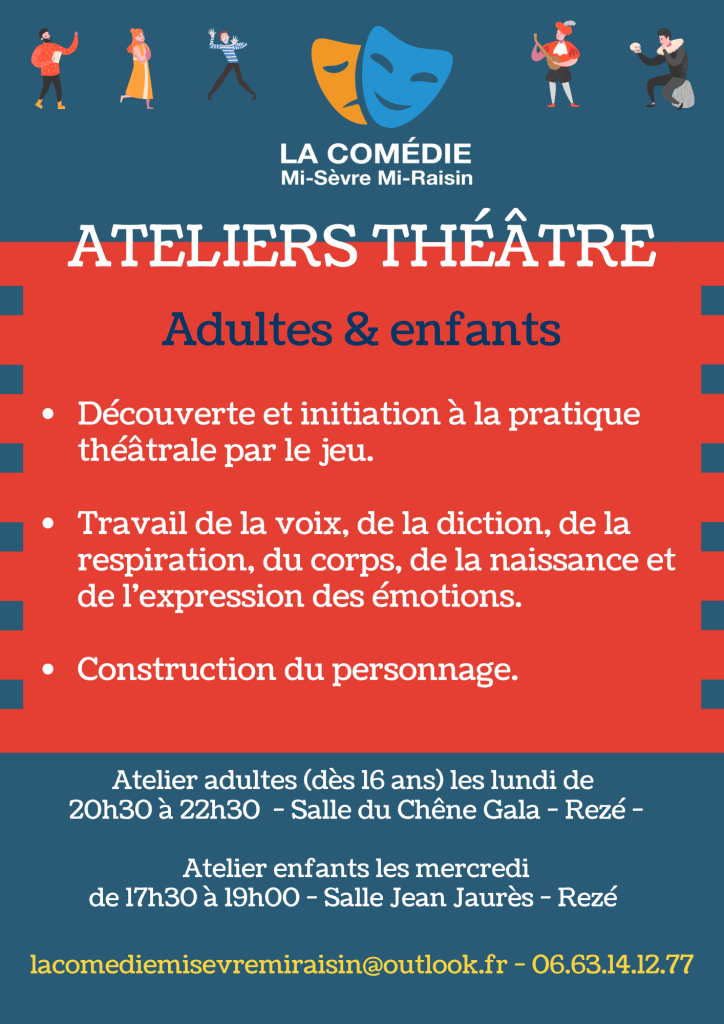 LA COMÉDIE
Mi-Sèvre Mi-Raisin

ATELIERS THÉÂTRE

Adultes & enfants

• Découverte et initiation à la pratique théâtrale par le jeu.

• Travail de la voix, de la diction, de la respiration, du corps, de la naissance et de l'expression des émotions.

• Construction du personnage.

Atelier adultes (dès 16 ans) les lundi de 20h30 à 22h30 - Salle du Chêne Gala - Rezé -

Atelier enfants les mercredi de 17h30 à 19h00 - Salle Jean Jaurès - Rezé

lacomediemisevremiraisin@outlook.fr - 06.63.14.12.77